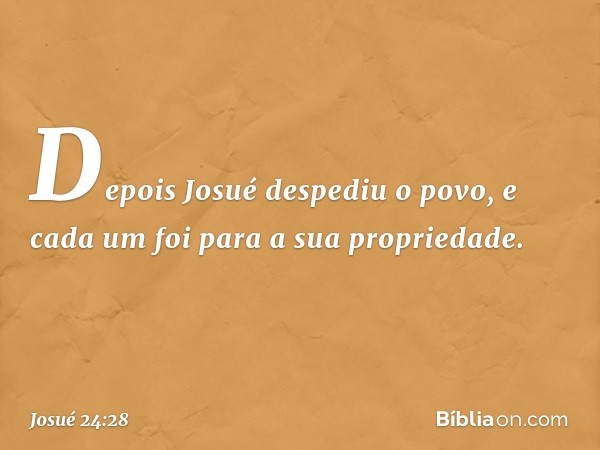 Depois Josué despediu o povo, e cada um foi para a sua propriedade.

Josué 24:28

Bíbliaon.com